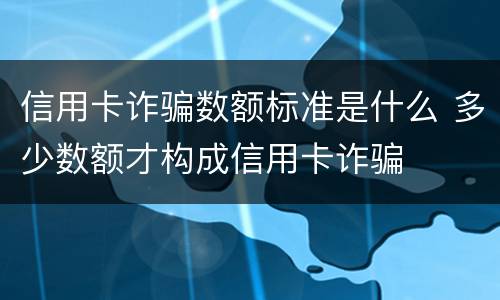 信用卡诈骗数额标准是什么 多少数额才构成信用卡诈骗